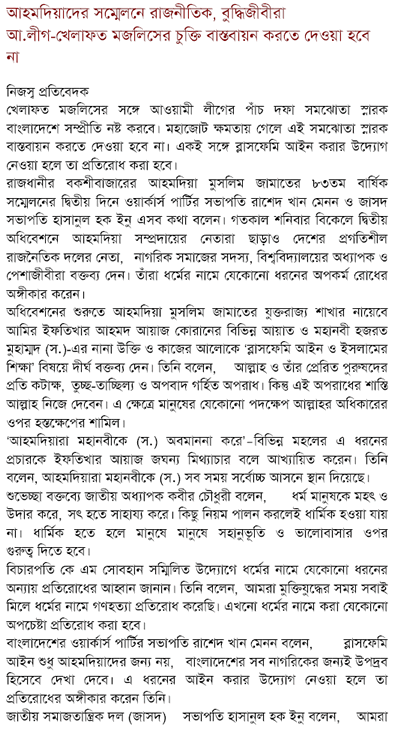 আহমদিয়াদের সম্মেলনে রাজনীতিক, বুদ্ধিজীবীরা
আ.লীগ-খেলাফত মজলিসের চুক্তি বাস্তবায়ন করতে দেওয়া হবে না

নিজস্ব প্রতিবেদক
খেলাফত মজলিসের সঙ্গে আওয়ামী লীগের পাঁচ দফা সমঝোতা স্মারক বাংলাদেশে সম্প্রীতি নষ্ট করবে। মহাজোট ক্ষমতায় গেলে এই সমঝোতা স্মারক বাস্তবায়ন করতে দেওয়া হবে না। একই সঙ্গে ব্লাসফেমি আইন করার উদ্যোগ নেওয়া হলে তা প্রতিরোধ করা হবে।
রাজধানীর বকশীবাজারের আহমদিয়া মুসলিম জামাতের ৮৩তম বার্ষিক সম্মেলনের দ্বিতীয় দিনে ওয়ার্কার্স পার্টির সভাপতি রাশেদ খান মেনন ও জাসদ সভাপতি হাসানুল হক ইনু এসব কথা বলেন। গতকাল শনিবার বিকেলে দ্বিতীয় অধিবেশনে আহমদিয়া সম্প্রদায়ের নেতারা ছাড়াও দেশের প্রগতিশীল রাজনৈতিক দলের নেতা, নাগরিক সমাজের সদস্য, বিশ্ববিদ্যালয়ের অধ্যাপক ও পেশাজীবীরা বক্তব্য দেন। তাঁরা ধর্মের নামে যেকোনো ধরনের অপকর্ম রোধের অঙ্গীকার করেন।
অধিবেশনের শুরুতে আহমদিয়া মুসলিম জামাতের যুক্তরাজ্য শাখার নায়েবে আমির ইফতিখার আহমদ আয়াজ কোরানের বিভিন্ন আয়াত ও মহানবী হজরত মুহাম্মদ (স.)-এর নানা উক্তি ও কাজের আলোকে 'ব্লাসফেমি আইন ও ইসলামের শিক্ষা' বিষয়ে দীর্ঘ বক্তব্য দেন। তিনি বলেন, আল্লাহ ও তাঁর প্রেরিত পুরুষদের প্রতি কটাক্ষ, তুচ্ছ-তাচ্ছিল্য ও অপবাদ গর্হিত অপরাধ। কিন্তু এই অপরাধের শাস্তি আল্লাহ নিজে দেবেন। এ ক্ষেত্রে মানুষের যেকোনো পদক্ষেপ আল্লাহর অধিকারের ওপর হস্তক্ষেপের শামিল।
'আহমদিয়ারা মহানবীকে (স.) অবমাননা করে'-বিভিন্ন মহলের এ ধরনের প্রচারকে ইফতিখার আয়াজ জঘন্য মিথ্যাচার বলে আখ্যায়িত করেন। তিনি বলেন, আহমদিয়ারা মহানবীকে (স.) সব সময় সর্বোচ্চ আসনে স্থান দিয়েছে।
শুভেচ্ছা বক্তব্যে জাতীয় অধ্যাপক কবীর চৌধুরী বলেন, ধর্ম মানুষকে মহৎ ও উদার করে, সৎ হতে সাহায্য করে। কিছু নিয়ম পালন করলেই ধার্মিক হওয়া যায় না। ধার্মিক হতে হলে মানুষে মানুষে সহানুভূতি ও ভালোবাসার ওপর গুরুত্ব দিতে হবে।
বিচারপতি কে এম সোবহান সম্মিলিত উদ্যোগে ধর্মের নামে যেকোনো ধরনের অন্যায় প্রতিরোধের আহ্বান জানান। তিনি বলেন, আমরা মুক্তিযুদ্ধের সময় সবাই মিলে ধর্মের নামে গণহত্যা প্রতিরোধ করেছি। এখনো ধর্মের নামে করা যেকোনো অপচেষ্টা প্রতিরোধ করা হবে।
বাংলাদেশের ওয়ার্কার্স পার্টির সভাপতি রাশেদ খান মেনন বলেন, ব্লাসফেমি আইন শুধু আহমদিয়াদের জন্য নয়, বাংলাদেশের সব নাগরিকের জন্যই উপদ্রব হিসেবে দেখা দেবে। এ ধরনের আইন করার উদ্যোগ নেওয়া হলে তা প্রতিরোধের অঙ্গীকার করেন তিনি।
জাতীয় সমাজতান্ত্রিক দল (জাসদ) সভাপতি হাসানুল হক ইনু বলেন, আমরা